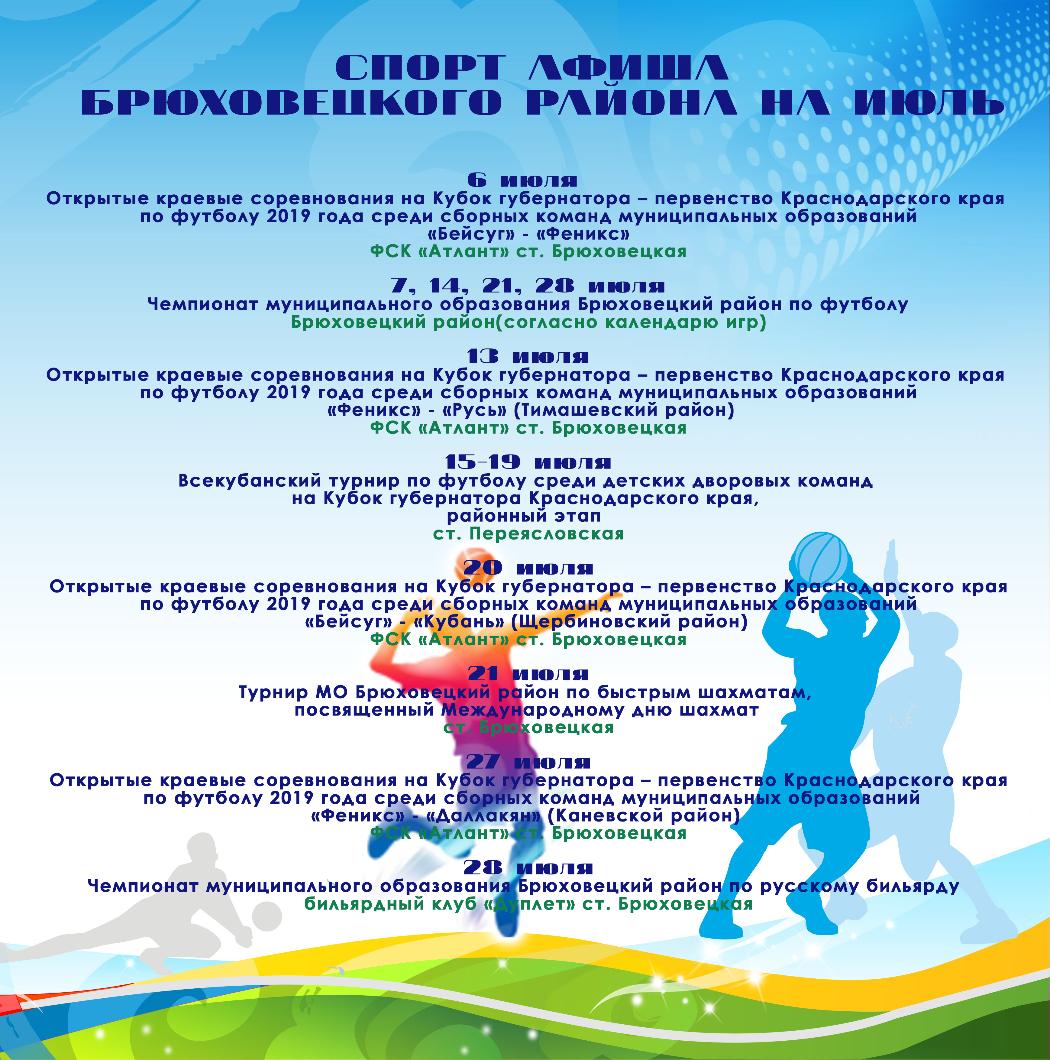 СПОРТ АФИША
БРЮХОВЕЦКОГО РАЙОНА НА ИЮЛЬ

6 июля
Открытые краевые соревнования на Кубок губернатора – первенство Краснодарского края по футболу 2019 года среди сборных команд муниципальных образований
«Бейсуг» - «Феникс»
ФСК «Атлант» ст. Брюховецкая

7, 14, 21, 28 июля
Чемпионат муниципального образования Брюховецкий район по футболу
Брюховецкий район(согласно календарю игр)

13 июля
Открытые краевые соревнования на Кубок губернатора – первенство Краснодарского края по футболу 2019 года среди сборных команд муниципальных образований
«Феникс» - «Русь» (Тимашевский район)
ФСК «Атлант» ст. Брюховецкая

15-19 июля
Всекубанский турнир по футболу среди детских дворовых команд на Кубок губернатора Краснодарского края, районный этап
ст. Переясловская

20 июля
Открытые краевые соревнования на Кубок губернатора – первенство Краснодарского края по футболу 2019 года среди сборных команд муниципальных образований
«Бейсуг» - «Кубань» (Щербиновский район)
ФСК «Атлант» ст. Брюховецкая

21 июля
Турнир МО Брюховецкий район по быстрым шахматам, посвященный Международному дню шахмат
ст. Брюховецкая

27 июля
Открытые краевые соревнования на Кубок губернатора – первенство Краснодарского края по футболу 2019 года среди сборных команд муниципальных образований
«Феникс» - «Даллакян» (Каневской район)
ФСК «Атлант» ст. Брюховецкая

28 июля
Чемпионат муниципального образования Брюховецкий район по русскому бильярду
бильярдный клуб «Дуплет» ст. Брюховецкая